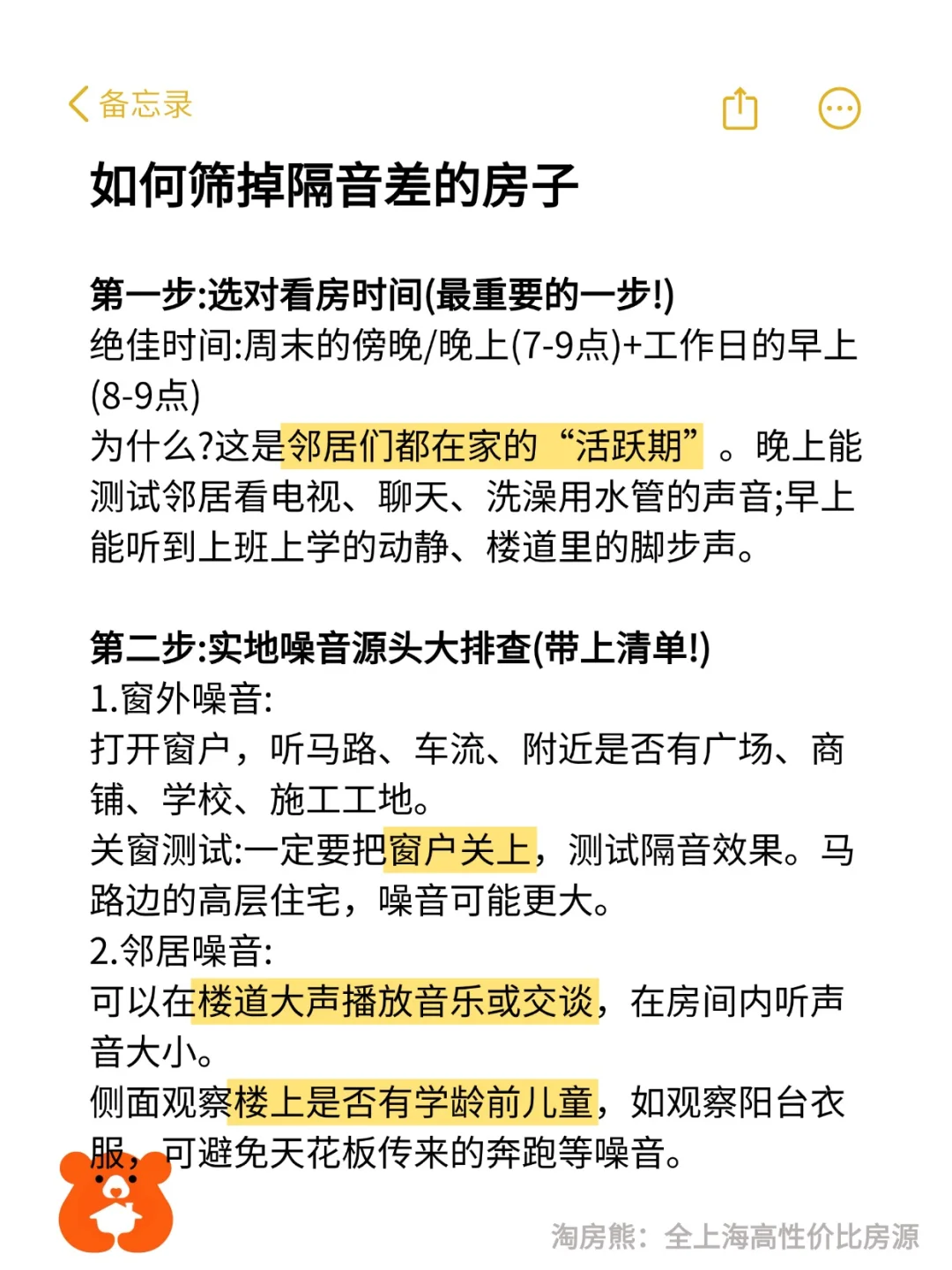 备忘录

如何筛掉隔音差的房子

第一步:选对看房时间(最重要的一步!)
绝佳时间:周末的傍晚/晚上(7-9点)+工作日的早上(8-9点)
为什么?这是邻居们都在家的“活跃期”。晚上能测试邻居看电视、聊天、洗澡用水管的声音;早上能听到上班上学的动静、楼道里的脚步声。

第二步:实地噪音源头大排查(带上清单!)
1.窗外噪音:
打开窗户，听马路、车流、附近是否有广场、商铺、学校、施工工地。
关窗测试:一定要把窗户关上，测试隔音效果。马路边的高层住宅，噪音可能更大。
2.邻居噪音:
可以在楼道大声播放音乐或交谈，在房间内听声音大小。
侧面观察楼上是否有学龄前儿童，如观察阳台衣服，可避免天花板传来的奔跑等噪音。

淘房熊：全上海高性价比房源